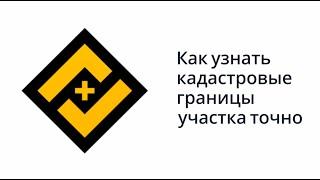 Как узнать кадастровые границы участка точно